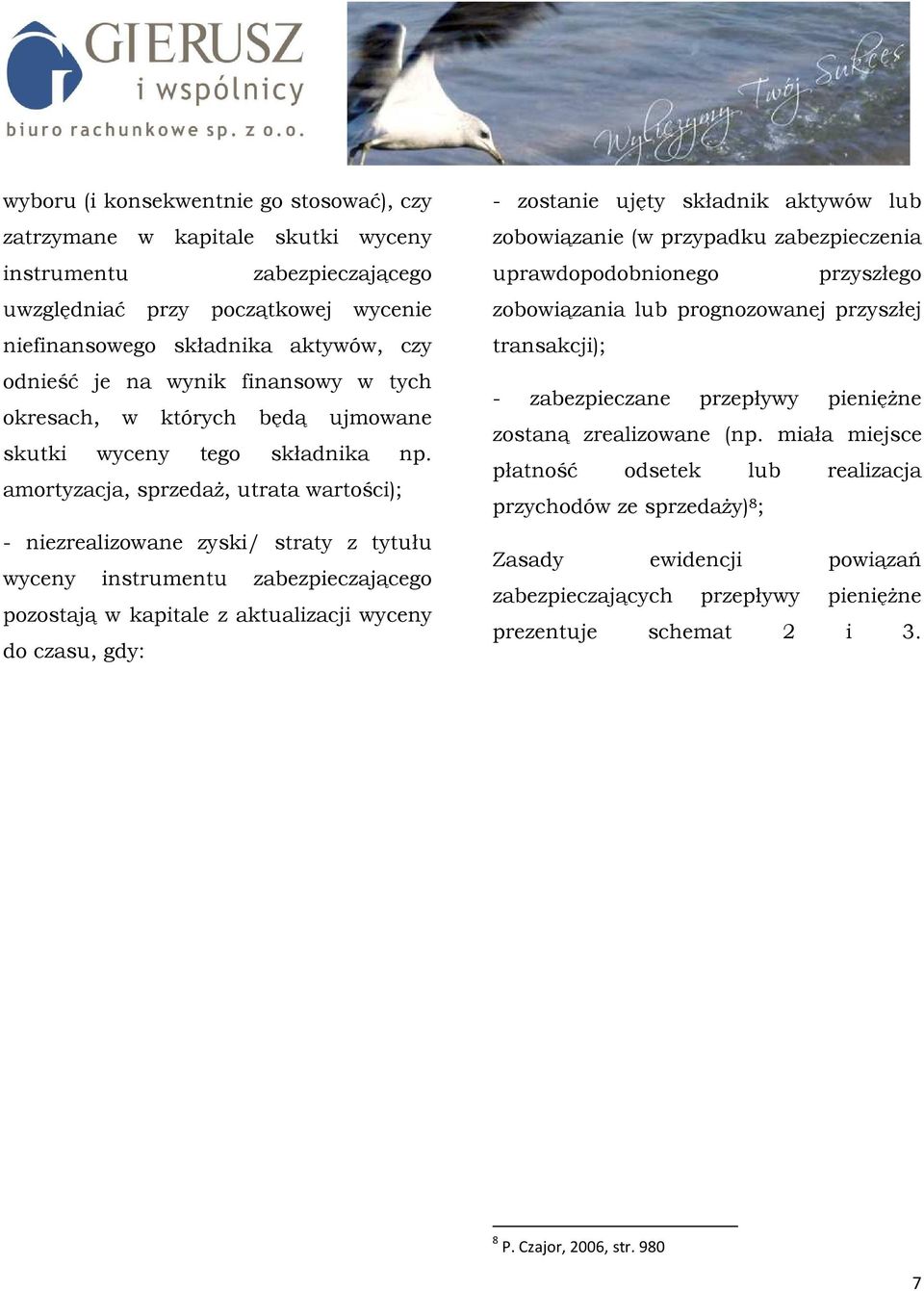 GIERUSZ
i wspólnicy
biuro rachunkowe sp. z o.o.

Wyliczymy Twój Sukces

wyboru (i konsekwentnie go stosować), czy zatrzymane w kapitale skutki wyceny instrumentu zabezpieczającego uwzględniać przy początkowej wycenie niefinansowego składnika aktywów, czy odnieść je na wynik finansowy w tych okresach, w których będą ujmowane skutki wyceny tego składnika np. amortyzacja, sprzedaż, utrata wartości);

- niezrealizowane zyski/ straty z tytułu wyceny instrumentu zabezpieczającego pozostają w kapitale z aktualizacji wyceny do czasu, gdy:

- zostanie ujęty składnik aktywów lub zobowiązanie (w przypadku zabezpieczenia uprawdopodobnionego przyszłego zobowiązania lub prognozowanej przyszłej transakcji);

- zabezpieczane przepływy pieniężne zostaną zrealizowane (np. miała miejsce płatność odsetek lub realizacja przychodów ze sprzedaży)$^8$;

Zasady ewidencji powiązań zabezpieczających przepływy pieniężne prezentuje schemat 2 i 3.

$^8$ P. Czajor, 2006, str. 980

7